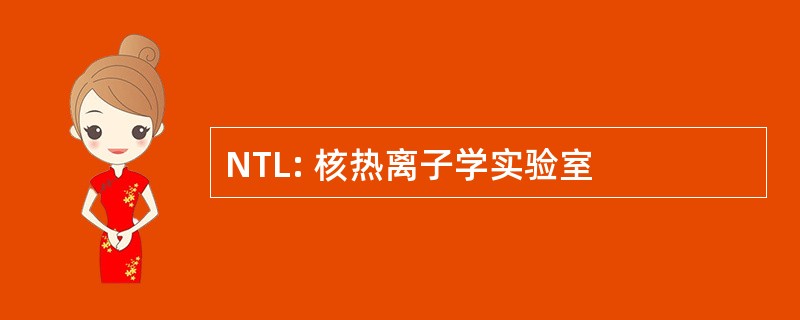 NTL: 核热离子学实验室